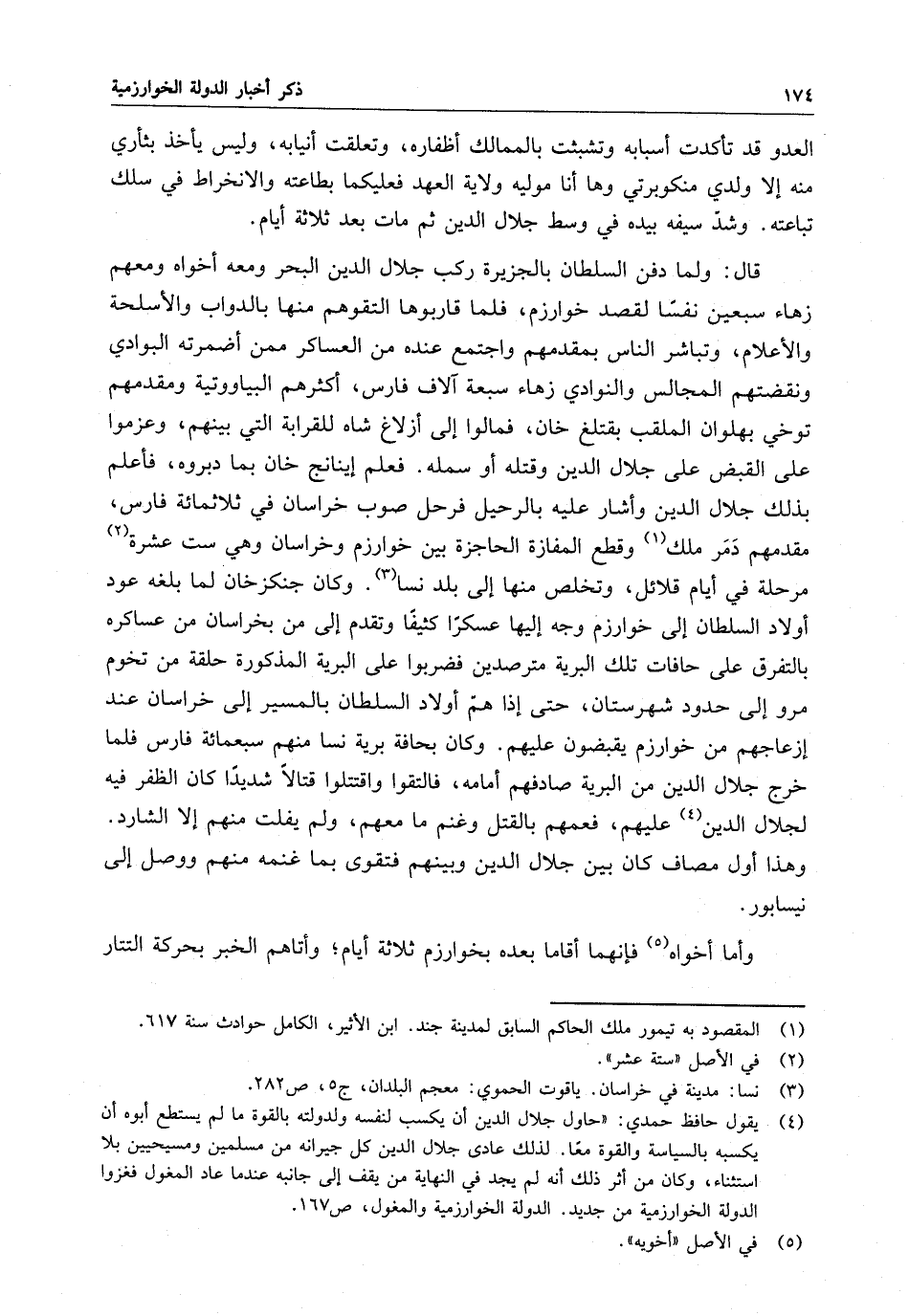 ١٧٤ ذكر أخبار الدولة الخوارزمية

العدو قد تأكدت أسبابه وتشبثت بالممالك أظفاره، وتعلقت أنيابه، وليس يأخذ بثأري منه إلا ولدي منكوبرتي وها أنا موليه ولاية العهد فعليكما بطاعته والانخراط في سلك تباعته. وشدّ سيفه بيده في وسط جلال الدين ثم مات بعد ثلاثة أيام.

قال: ولما دفن السلطان بالجزيرة ركب جلال الدين البحر ومعه أخواه ومعهم زهاء سبعين نفسًا لقصد خوارزم، فلما قاربوها التقوهم منها بالدواب والأسلحة والأعلام، وتباشر الناس بمقدمهم واجتمع عنده من العساكر ممن أضمرته البوادي ونقضتهم المجالس والنوادي زهاء سبعة آلاف فارس، أكثرهم البياووتية ومقدمهم توخي بهلوان الملقب بقتلغ خان، فمالوا إلى أزلاغ شاه للقرابة التي بينهم، وعزموا على القبض على جلال الدين وقتله أو سمله. فعلم إينانج خان بما دبروه، فأعلم بذلك جلال الدين وأشار عليه بالرحيل فرحل صوب خراسان في ثلاثمائة فارس، مقدمهم دَمَر ملك$^{(١)}$ وقطع المفازة الحاجزة بين خوارزم وخراسان وهي ست عشرة$^{(٢)}$ مرحلة في أيام قلائل، وتخلص منها إلى بلد نسا$^{(٣)}$. وكان جنكزخان لما بلغه عود أولاد السلطان إلى خوارزم وجه إليها عسكرًا كثيفًا وتقدم إلى من بخراسان من عساكره بالتفرق على حافات تلك البرية مترصدين فضربوا على البرية المذكورة حلقة من تخوم مرو إلى حدود شهرستان، حتى إذا همّ أولاد السلطان بالمسير إلى خراسان عند إزعاجهم من خوارزم يقبضون عليهم. وكان بحافة برية نسا منهم سبعمائة فارس فلما خرج جلال الدين من البرية صادفهم أمامه، فالتقوا واقتتلوا قتالاً شديدًا كان الظفر فيه لجلال الدين$^{(٤)}$ عليهم، فعمهم بالقتل وغنم ما معهم، ولم يفلت منهم إلا الشارد. وهذا أول مصاف كان بين جلال الدين وبينهم فتقوى بما غنمه منهم ووصل إلى نيسابور.

وأما أخواه$^{(٥)}$ فإنهما أقاما بعده بخوارزم ثلاثة أيام؛ وأتاهم الخبر بحركة التتار

(١) المقصود به تيمور ملك الحاكم السابق لمدينة جند. ابن الأثير، الكامل حوادث سنة ٦١٧.
(٢) في الأصل «ستة عشر».
(٣) نسا: مدينة في خراسان. ياقوت الحموي: معجم البلدان، ج٥، ص٢٨٢.
(٤) يقول حافظ حمدي: «حاول جلال الدين أن يكسب لنفسه ولدولته بالقوة ما لم يستطع أبوه أن يكسبه بالسياسة والقوة معًا. لذلك عادى جلال الدين كل جيرانه من مسلمين ومسيحيين بلا استثناء، وكان من أثر ذلك أنه لم يجد في النهاية من يقف إلى جانبه عندما عاد المغول فغزوا الدولة الخوارزمية من جديد. الدولة الخوارزمية والمغول، ص١٦٧.
(٥) في الأصل «أخويه».